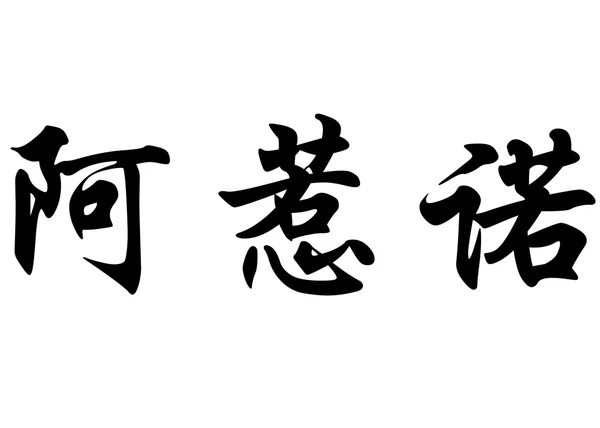 阿惹诺